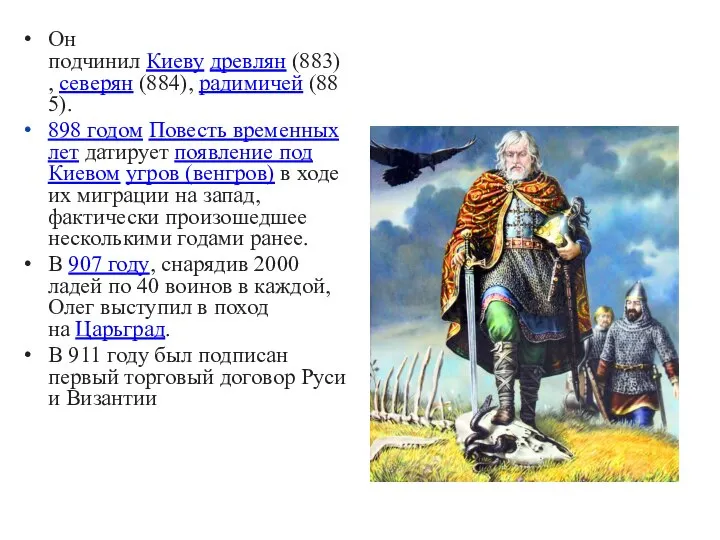 • Он подчинил Киеву древлян (883), северян (884), радимичей (885).
• 898 годом Повесть временных лет датирует появление под Киевом угров (венгров) в ходе их миграции на запад, фактически произошедшее несколькими годами ранее.
• В 907 году, снарядив 2000 ладей по 40 воинов в каждой, Олег выступил в поход на Царьград.
• В 911 году был подписан первый торговый договор Руси и Византии